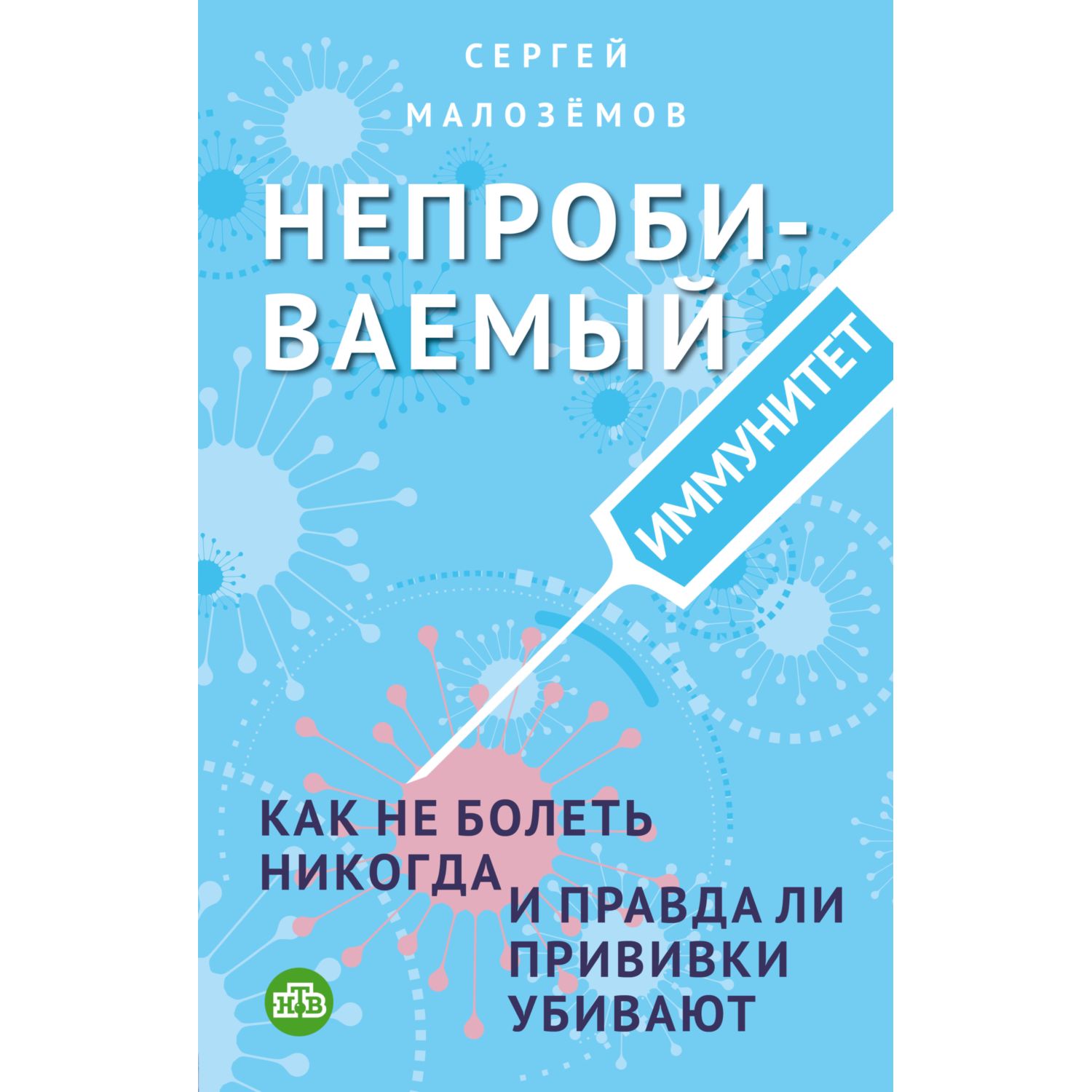 СЕРГЕЙ
МАЛОЗЁМОВ

НЕПРОБИВАЕМЫЙ

ИММУНИТЕТ

КАК НЕ БОЛЕТЬ НИКОГДА
И ПРАВДА ЛИ ПРИВИВКИ УБИВАЮТ

НТВ